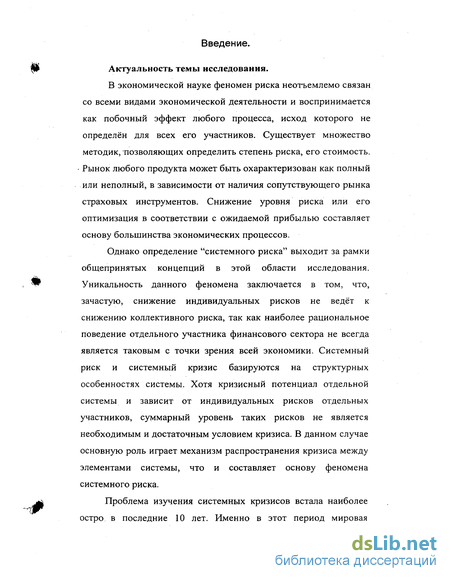 Введение.

Актуальность темы исследования.

В экономической науке феномен риска неотъемлемо связан со всеми видами экономической деятельности и воспринимается как побочный эффект любого процесса, исход которого не определён для всех его участников. Существует множество методик, позволяющих определить степень риска, его стоимость. Рынок любого продукта может быть охарактеризован как полный или неполный, в зависимости от наличия сопутствующего рынка страховых инструментов. Снижение уровня риска или его оптимизация в соответствии с ожидаемой прибылью составляет основу большинства экономических процессов.

Однако определение "системного риска" выходит за рамки общепринятых концепций в этой области исследования. Уникальность данного феномена заключается в том, что, зачастую, снижение индивидуальных рисков не ведёт к снижению коллективного риска, так как наиболее рациональное поведение отдельного участника финансового сектора не всегда является таковым с точки зрения всей экономики. Системный риск и системный кризис базируются на структурных особенностях системы. Хотя кризисный потенциал отдельной системы и зависит от индивидуальных рисков отдельных участников, суммарный уровень таких рисков не является необходимым и достаточным условием кризиса. В данном случае основную роль играет механизм распространения кризиса между элементами системы, что и составляет основу феномена системного риска.

Проблема изучения системных кризисов встала наиболее остро в последние 10 лет. Именно в этот период мировая

dsLib.net
библиотека диссертаций